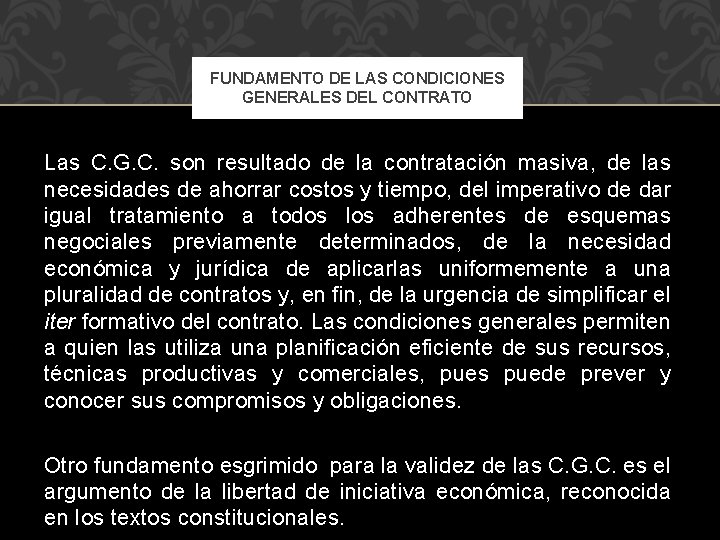 FUNDAMENTO DE LAS CONDICIONES GENERALES DEL CONTRATO

Las C.G.C. son resultado de la contratación masiva, de las necesidades de ahorrar costos y tiempo, del imperativo de dar igual tratamiento a todos los adherentes de esquemas negociales previamente determinados, de la necesidad económica y jurídica de aplicarlas uniformemente a una pluralidad de contratos y, en fin, de la urgencia de simplificar el iter formativo del contrato. Las condiciones generales permiten a quien las utiliza una planificación eficiente de sus recursos, técnicas productivas y comerciales, pues puede prever y conocer sus compromisos y obligaciones.

Otro fundamento esgrimido para la validez de las C.G.C. es el argumento de la libertad de iniciativa económica, reconocida en los textos constitucionales.